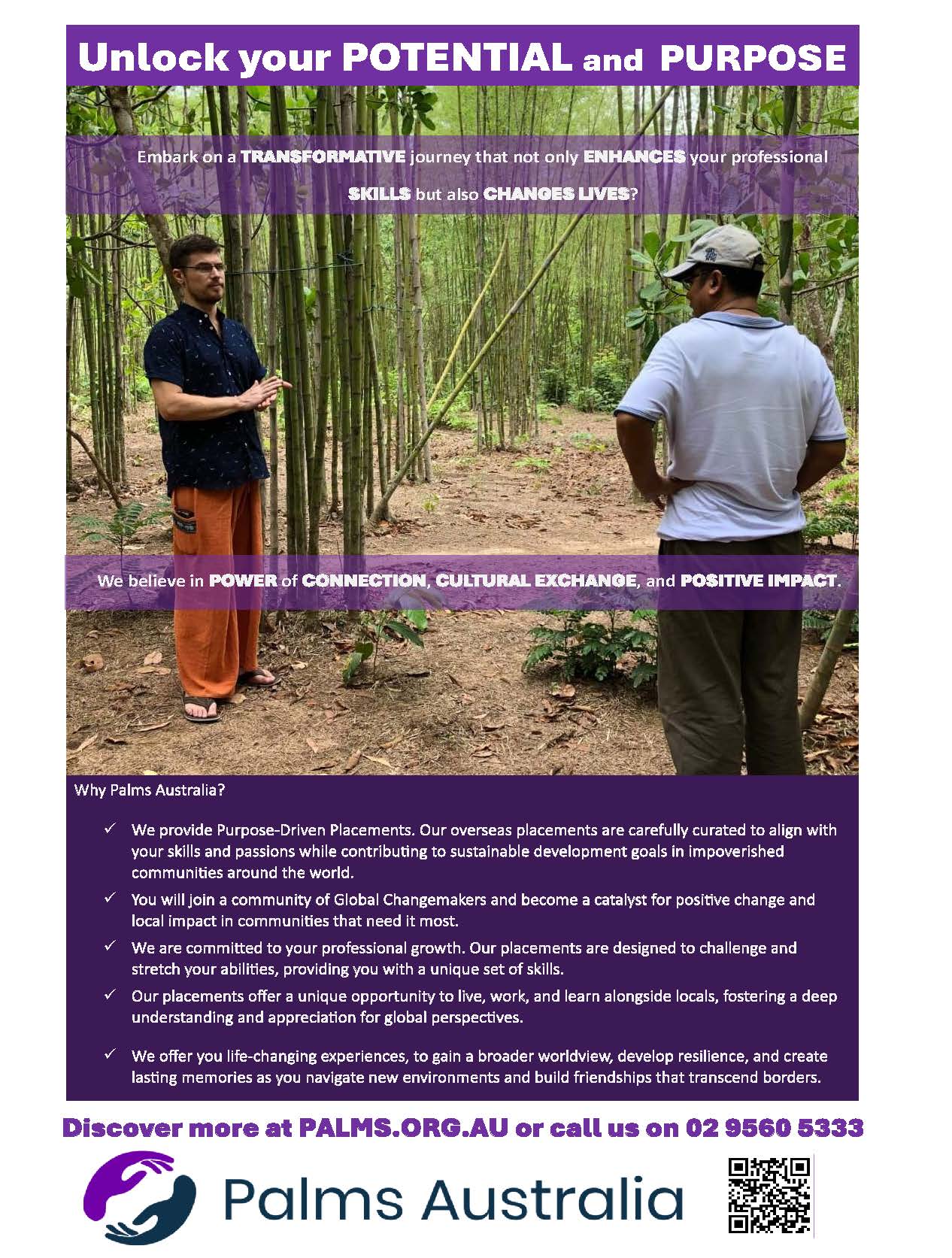 Unlock your POTENTIAL and PURPOSE

Embark on a TRANSFORMATIVE journey that not only ENHANCES your professional SKILLS but also CHANGES LIVES?

We believe in POWER of CONNECTION, CULTURAL EXCHANGE, and POSITIVE IMPACT.

Why Palms Australia?

✓ We provide Purpose-Driven Placements. Our overseas placements are carefully curated to align with your skills and passions while contributing to sustainable development goals in impoverished communities around the world.

✓ You will join a community of Global Changemakers and become a catalyst for positive change and local impact in communities that need it most.

✓ We are committed to your professional growth. Our placements are designed to challenge and stretch your abilities, providing you with a unique set of skills.

✓ Our placements offer a unique opportunity to live, work, and learn alongside locals, fostering a deep understanding and appreciation for global perspectives.

✓ We offer you life-changing experiences, to gain a broader worldview, develop resilience, and create lasting memories as you navigate new environments and build friendships that transcend borders.

Discover more at PALMS.ORG.AU or call us on 02 9560 5333

Palms Australia